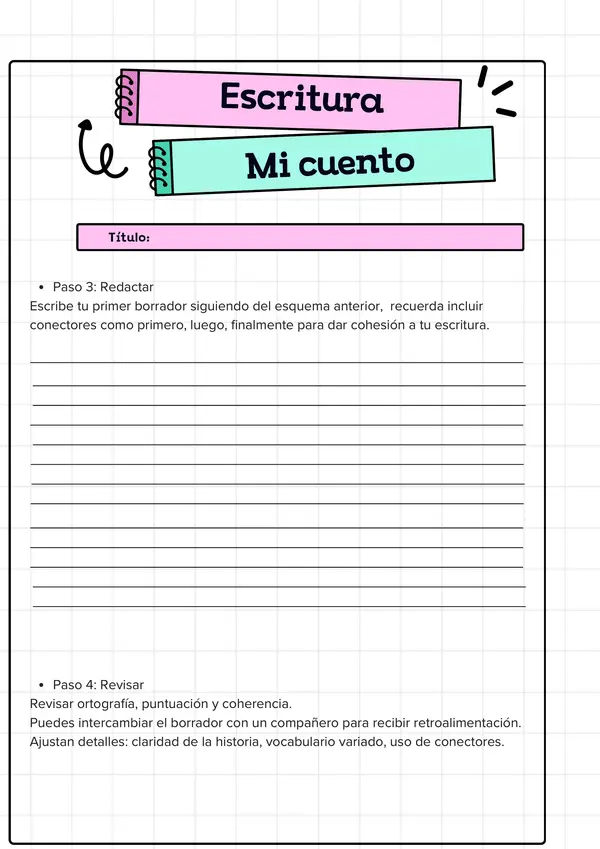 Escritura

Mi cuento

Título:

• Paso 3: Redactar
Escribe tu primer borrador siguiendo del esquema anterior, recuerda incluir conectores como primero, luego, finalmente para dar cohesión a tu escritura.

• Paso 4: Revisar
Revisar ortografía, puntuación y coherencia.
Puedes intercambiar el borrador con un compañero para recibir retroalimentación.
Ajustan detalles: claridad de la historia, vocabulario variado, uso de conectores.